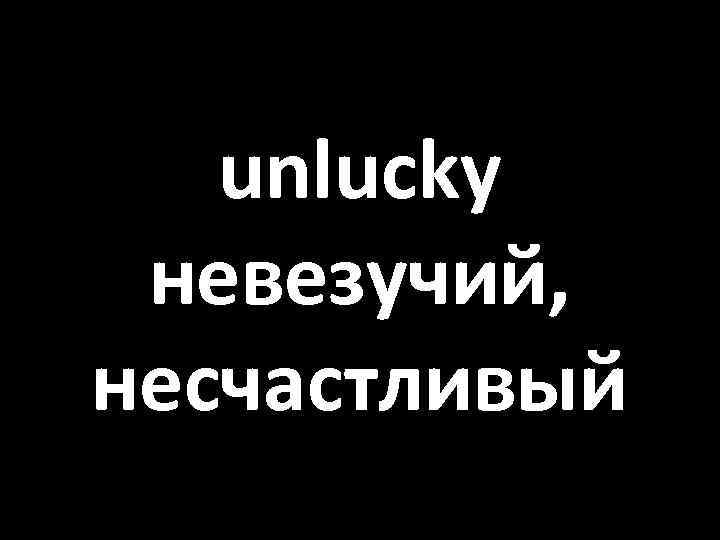 unlucky
невезучий,
несчастливый